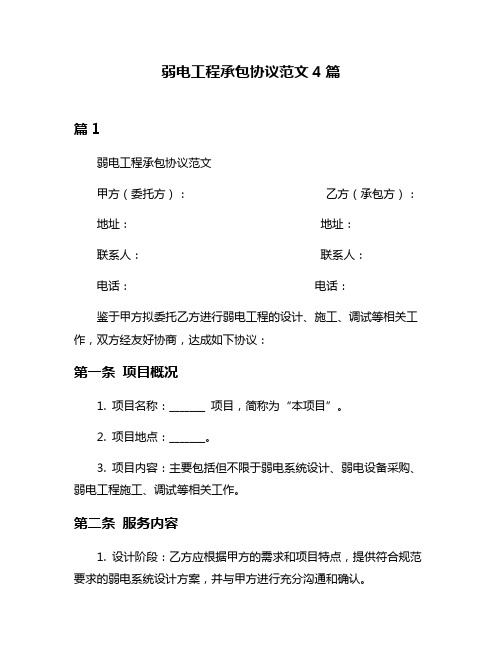 弱电工程承包协议范文 4 篇

篇 1

弱电工程承包协议范文

甲方（委托方）：

乙方（承包方）：

地址：

地址：

联系人：

联系人：

电话：

电话：

鉴于甲方拟委托乙方进行弱电工程的设计、施工、调试等相关工作，双方经友好协商，达成如下协议：

第一条 项目概况

1. 项目名称：______ 项目，简称为“本项目”。

2. 项目地点：______。

3. 项目内容：主要包括但不限于弱电系统设计、弱电设备采购、弱电工程施工、调试等相关工作。

第二条 服务内容

1. 设计阶段：乙方应根据甲方的需求和项目特点，提供符合规范要求的弱电系统设计方案，并与甲方进行充分沟通和确认。